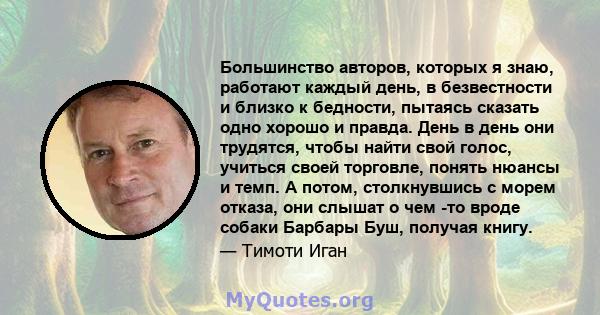 Большинство авторов, которых я знаю, работают каждый день, в безвестности и близко к бедности, пытаясь сказать одно хорошо и правда. День в день они трудятся, чтобы найти свой голос, учиться своей торговле, понять нюансы и темп. А потом, столкнувшись с морем отказа, они слышат о чем -то вроде собаки Барбары Буш, получая книгу.
— Тимоти Иган

MyQuotes.org